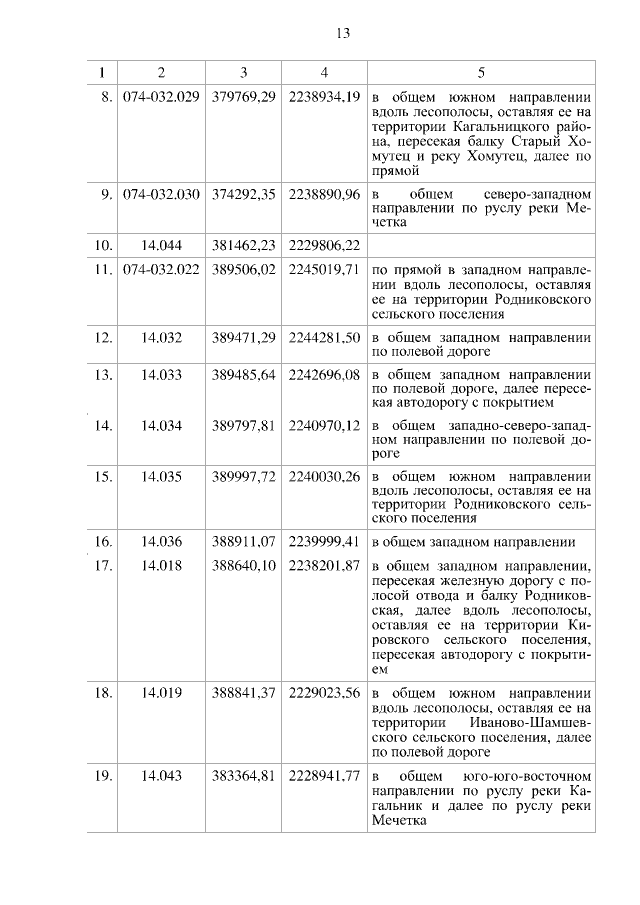 13

| 1 | 2 | 3 | 4 | 5 |
|---|---|---|---|---|
| 8. | 074-032.029 | 379769,29 | 2238934,19 | в общем южном направлении вдоль лесополосы, оставляя ее на территории Кагальницкого района, пересекая балку Старый Хомутец и реку Хомутец, далее по прямой |
| 9. | 074-032.030 | 374292,35 | 2238890,96 | в общем северо-западном направлении по руслу реки Мечетка |
| 10. | 14.044 | 381462,23 | 2229806,22 | |
| 11. | 074-032.022 | 389506,02 | 2245019,71 | по прямой в западном направлении вдоль лесополосы, оставляя ее на территории Родниковского сельского поселения |
| 12. | 14.032 | 389471,29 | 2244281,50 | в общем западном направлении по полевой дороге |
| 13. | 14.033 | 389485,64 | 2242696,08 | в общем западном направлении по полевой дороге, далее пересекая автодорогу с покрытием |
| 14. | 14.034 | 389797,81 | 2240970,12 | в общем западно-северо-западном направлении по полевой дороге |
| 15. | 14.035 | 389997,72 | 2240030,26 | в общем южном направлении вдоль лесополосы, оставляя ее на территории Родниковского сельского поселения |
| 16. | 14.036 | 388911,07 | 2239999,41 | в общем западном направлении |
| 17. | 14.018 | 388640,10 | 2238201,87 | в общем западном направлении, пересекая железную дорогу с полосой отвода и балку Родниковская, далее вдоль лесополосы, оставляя ее на территории Кировского сельского поселения, пересекая автодорогу с покрытием |
| 18. | 14.019 | 388841,37 | 2229023,56 | в общем южном направлении вдоль лесополосы, оставляя ее на территории Иваново-Шамшевского сельского поселения, далее по полевой дороге |
| 19. | 14.043 | 383364,81 | 2228941,77 | в общем юго-юго-восточном направлении по руслу реки Кагальник и далее по руслу реки Мечетка |